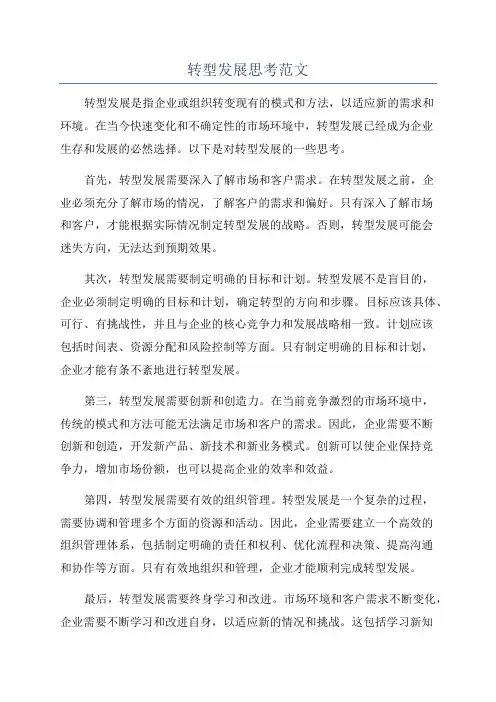 转型发展思考范文

转型发展是指企业或组织转变现有的模式和方法，以适应新的需求和环境。在当今快速变化和不确定性的市场环境中，转型发展已经成为企业生存和发展的必然选择。以下是对转型发展的一些思考。

首先，转型发展需要深入了解市场和客户需求。在转型发展之前，企业必须充分了解市场的情况，了解客户的需求和偏好。只有深入了解市场和客户，才能根据实际情况制定转型发展的战略。否则，转型发展可能会迷失方向，无法达到预期效果。

其次，转型发展需要制定明确的目标和计划。转型发展不是盲目的，企业必须制定明确的目标和计划，确定转型的方向和步骤。目标应该具体、可行、有挑战性，并且与企业的核心竞争力和发展战略相一致。计划应该包括时间表、资源分配和风险控制等方面。只有制定明确的目标和计划，企业才能有条不紊地进行转型发展。

第三，转型发展需要创新和创造力。在当前竞争激烈的市场环境中，传统的模式和方法可能无法满足市场和客户的需求。因此，企业需要不断创新和创造，开发新产品、新技术和新业务模式。创新可以使企业保持竞争力，增加市场份额，也可以提高企业的效率和效益。

第四，转型发展需要有效的组织管理。转型发展是一个复杂的过程，需要协调和管理多个方面的资源和活动。因此，企业需要建立一个高效的组织管理体系，包括制定明确的责任和权利、优化流程和决策、提高沟通和协作等方面。只有有效地组织和管理，企业才能顺利完成转型发展。

最后，转型发展需要终身学习和改进。市场环境和客户需求不断变化，企业需要不断学习和改进自身，以适应新的情况和挑战。这包括学习新知